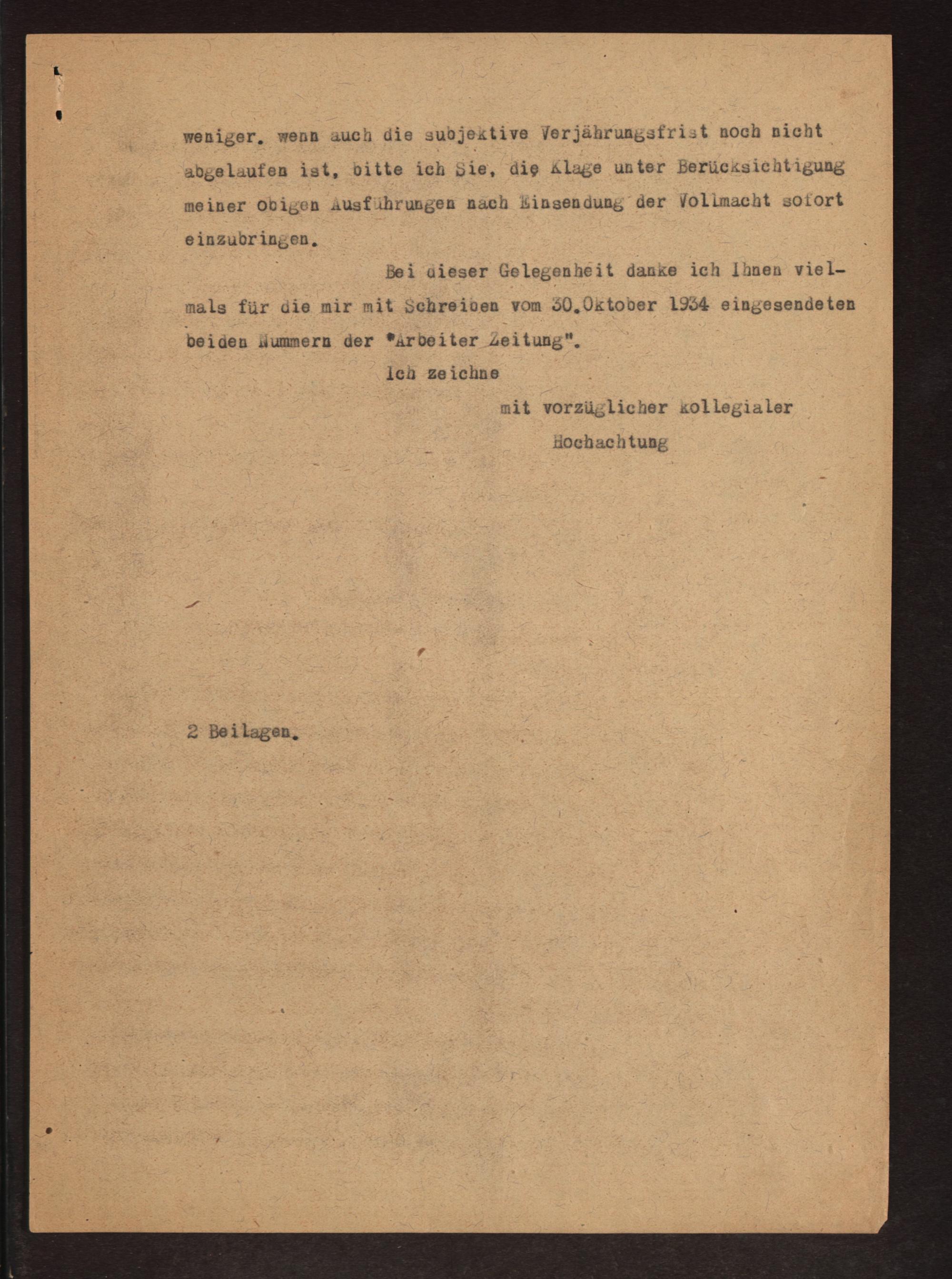 weniger. wenn auch die subjektive Verjährungsfrist noch nicht abgelaufen ist, bitte ich Sie, die Klage unter Berücksichtigung meiner obigen Ausführungen nach Einsendung der Vollmacht sofort einzubringen.

Bei dieser Gelegenheit danke ich Ihnen vielmals für die mir mit Schreiben vom 30.Oktober 1934 eingesendeten beiden Nummern der "Arbeiter Zeitung".

Ich zeichne

mit vorzüglicher kollegialer

Hochachtung

2 Beilagen.